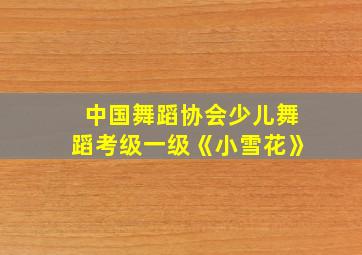 中国舞蹈协会少儿舞蹈考级一级《小雪花》